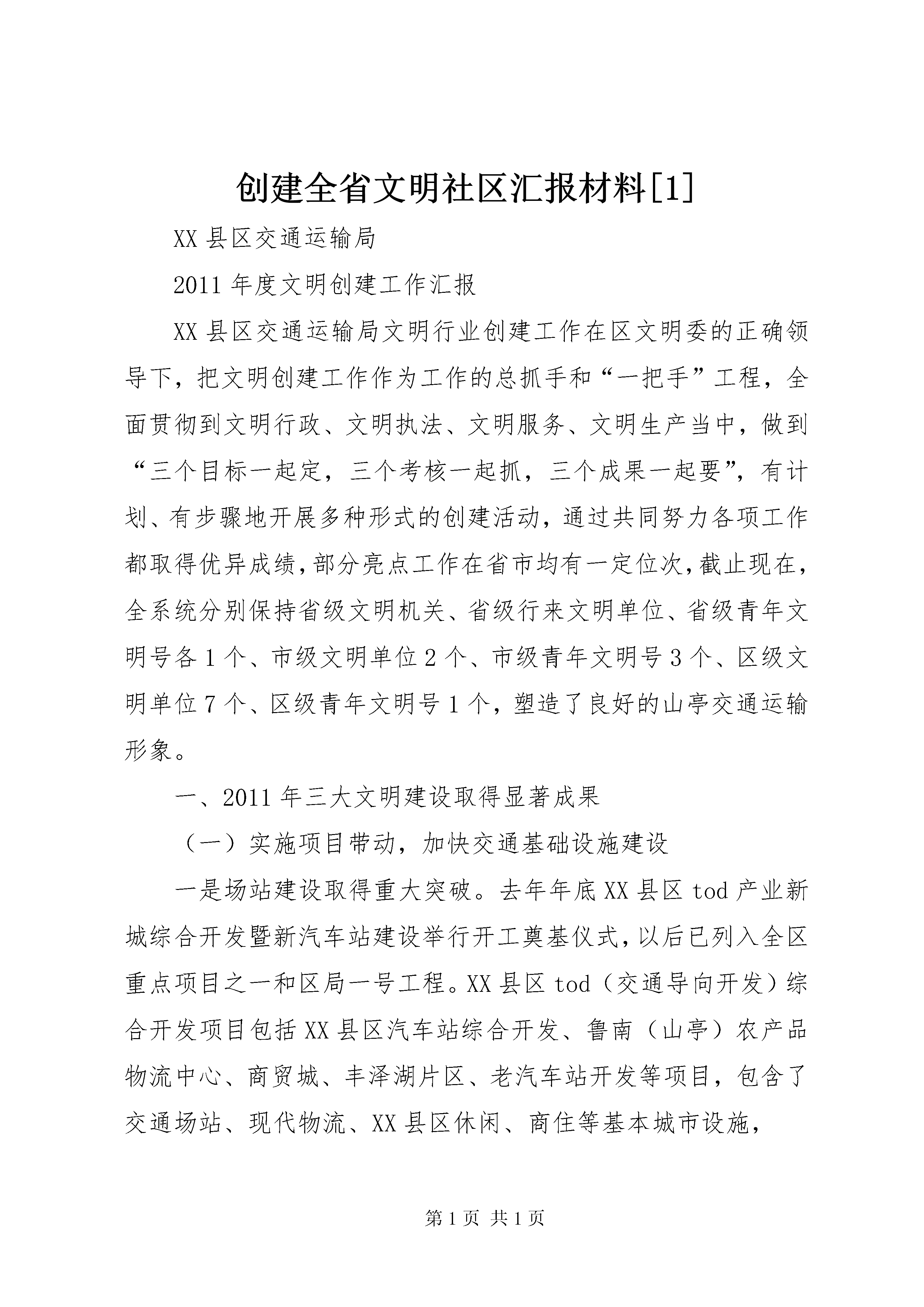 创建全省文明社区汇报材料[1]

XX 县区交通运输局

2011 年度文明创建工作汇报

XX 县区交通运输局文明行业创建工作在区文明委的正确领导下，把文明创建工作作为工作的总抓手和“一把手”工程，全面贯彻到文明行政、文明执法、文明服务、文明生产当中，做到“三个目标一起定，三个考核一起抓，三个成果一起要”，有计划、有步骤地开展多种形式的创建活动，通过共同努力各项工作都取得优异成绩，部分亮点工作在省市均有一定位次，截止现在，全系统分别保持省级文明机关、省级行来文明单位、省级青年文明号各 1 个、市级文明单位 2 个、市级青年文明号 3 个、区级文明单位 7 个、区级青年文明号 1 个，塑造了良好的山亭交通运输形象。

一、2011 年三大文明建设取得显著成果

（一）实施项目带动，加快交通基础设施建设

一是场站建设取得重大突破。去年年底 XX 县区 tod 产业新城综合开发暨新汽车站建设举行开工奠基仪式，以后已列入全区重点项目之一和区局一号工程。XX 县区 tod（交通导向开发）综合开发项目包括 XX 县区汽车站综合开发、鲁南（山亭）农产品物流中心、商贸城、丰泽湖片区、老汽车站开发等项目，包含了交通场站、现代物流、XX 县区休闲、商住等基本城市设施，

第 1 页 共 1 页